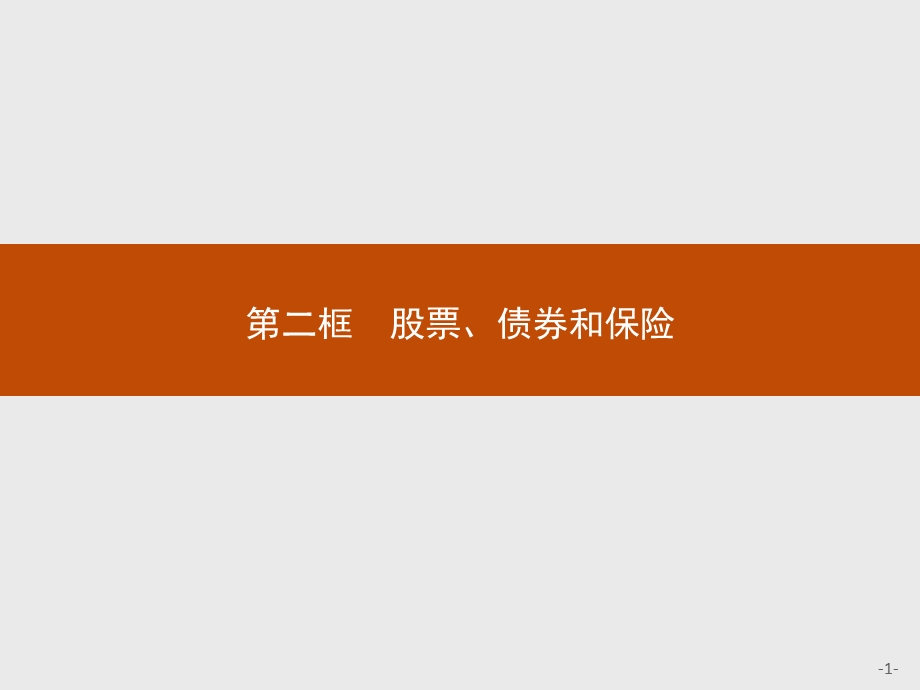 第二框　股票、债券和保险

-1-